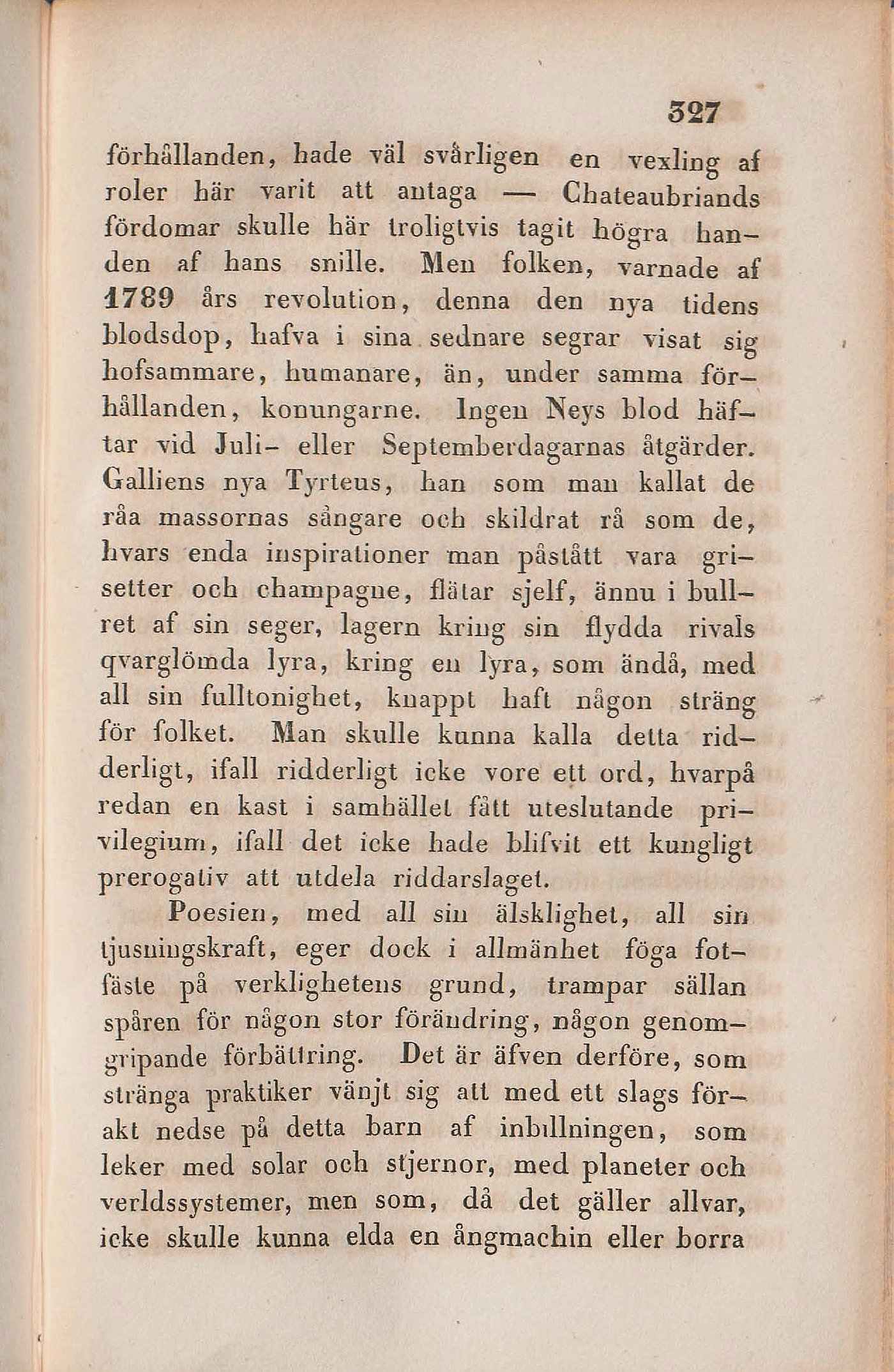 327

förhållanden, hade väl svårligen en vexling af roler här varit att antaga — Chateaubriands fördomar skulle här troligtvis tagit högra handen af hans snille. Men folken, varnade af 1789 års revolution, denna den nya tidens blodsdop, hafva i sina sednare segrar visat sig hofsammare, humanare, än, under samma förhållanden, konungarne. Ingen Neys blod häftar vid Juli- eller Septemberdagarnas åtgärder. Galliens nya Tyrteus, han som man kallat de råa massornas sångare och skildrat rå som de, hvars enda inspirationer man påstått vara grisetter och champagne, flätar sjelf, ännu i bullret af sin seger, lagern kring sin flydda rivals qvarglömda lyra, kring en lyra, som ändå, med all sin fulltonighet, knappt haft någon sträng för folket. Man skulle kunna kalla detta ridderligt, ifall ridderligt icke vore ett ord, hvarpå redan en kast i samhället fått uteslutande privilegium, ifall det icke hade blifvit ett kungligt prerogativ att utdela riddarslaget.

Poesien, med all sin älsklighet, all sin tjusningskraft, eger dock i allmänhet föga fotfäste på verklighetens grund, trampar sällan spåren för någon stor förändring, någon genomgripande förbättring. Det är äfven derföre, som stränga praktiker vänjt sig att med ett slags förakt nedse på detta barn af inbillningen, som leker med solar och stjernor, med planeter och verldssystemer, men som, då det gäller allvar, icke skulle kunna elda en ångmachin eller borra